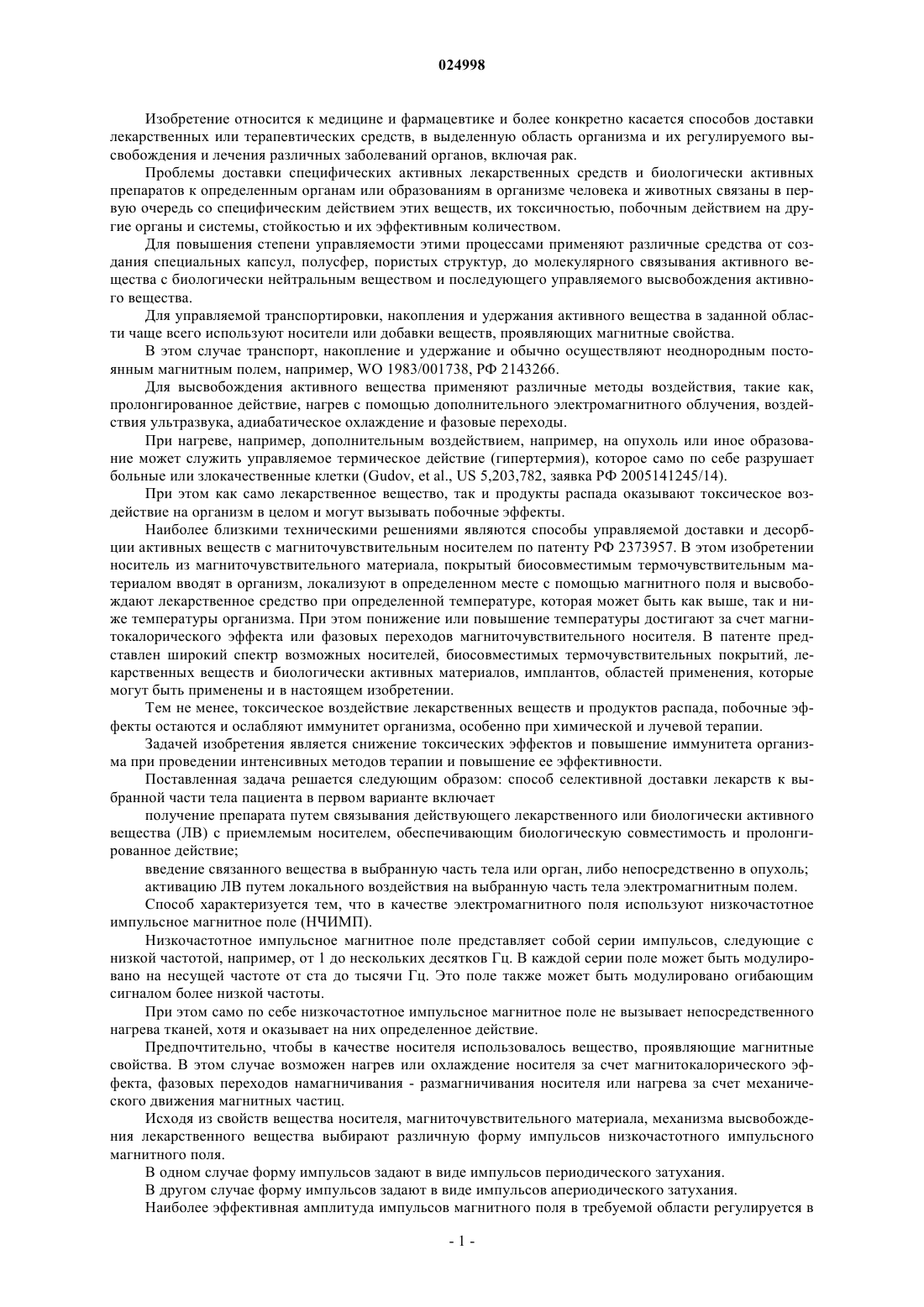 024998

Изобретение относится к медицине и фармацевтике и более конкретно касается способов доставки лекарственных или терапевтических средств, в выделенную область организма и их регулируемого высвобождения и лечения различных заболеваний органов, включая рак.

Проблемы доставки специфических активных лекарственных средств и биологически активных препаратов к определенным органам или образованиям в организме человека и животных связаны в первую очередь со специфическим действием этих веществ, их токсичностью, побочным действием на другие органы и системы, стойкостью и их эффективным количеством.

Для повышения степени управляемости этими процессами применяют различные средства от создания специальных капсул, полусфер, пористых структур, до молекулярного связывания активного вещества с биологически нейтральным веществом и последующего управляемого высвобождения активного вещества.

Для управляемой транспортировки, накопления и удержания активного вещества в заданной области чаще всего используют носители или добавки веществ, проявляющих магнитные свойства.

В этом случае транспорт, накопление и удержание и обычно осуществляют неоднородным постоянным магнитным полем, например, WO 1983/001738, РФ 2143266.

Для высвобождения активного вещества применяют различные методы воздействия, такие как, пролонгированное действие, нагрев с помощью дополнительного электромагнитного облучения, воздействия ультразвука, адиабатическое охлаждение и фазовые переходы.

При нагреве, например, дополнительным воздействием, например, на опухоль или иное образование может служить управляемое термическое действие (гипертермия), которое само по себе разрушает больные или злокачественные клетки (Gudov, et al., US 5,203,782, заявка РФ 2005141245/14).

При этом как само лекарственное вещество, так и продукты распада оказывают токсическое воздействие на организм в целом и могут вызывать побочные эффекты.

Наиболее близкими техническими решениями являются способы управляемой доставки и десорбции активных веществ с магниточувствительным носителем по патенту РФ 2373957. В этом изобретении носитель из магниточувствительного материала, покрытый биосовместимым термочувствительным материалом вводят в организм, локализуют в определенном месте с помощью магнитного поля и высвобождают лекарственное средство при определенной температуре, которая может быть как выше, так и ниже температуры организма. При этом понижение или повышение температуры достигают за счет магнитокалорического эффекта или фазовых переходов магниточувствительного носителя. В патенте представлен широкий спектр возможных носителей, биосовместимых термочувствительных покрытий, лекарственных веществ и биологически активных материалов, имплантов, областей применения, которые могут быть применены и в настоящем изобретении.

Тем не менее, токсическое воздействие лекарственных веществ и продуктов распада, побочные эффекты остаются и ослабляют иммунитет организма, особенно при химической и лучевой терапии.

Задачей изобретения является снижение токсических эффектов и повышение иммунитета организма при проведении интенсивных методов терапии и повышение ее эффективности.

Поставленная задача решается следующим образом: способ селективной доставки лекарств к выбранной части тела пациента в первом варианте включает

получение препарата путем связывания действующего лекарственного или биологически активного вещества (ЛВ) с приемлемым носителем, обеспечивающим биологическую совместимость и пролонгированное действие;

введение связанного вещества в выбранную часть тела или орган, либо непосредственно в опухоль;

активацию ЛВ путем локального воздействия на выбранную часть тела электромагнитным полем.

Способ характеризуется тем, что в качестве электромагнитного поля используют низкочастотное импульсное магнитное поле (НЧИМП).

Низкочастотное импульсное магнитное поле представляет собой серии импульсов, следующие с низкой частотой, например, от 1 до нескольких десятков Гц. В каждой серии поле может быть модулировано на несущей частоте от ста до тысячи Гц. Это поле также может быть модулировано огибающим сигналом более низкой частоты.

При этом само по себе низкочастотное импульсное магнитное поле не вызывает непосредственного нагрева тканей, хотя и оказывает на них определенное действие.

Предпочтительно, чтобы в качестве носителя использовалось вещество, проявляющие магнитные свойства. В этом случае возможен нагрев или охлаждение носителя за счет магнитокалорического эффекта, фазовых переходов намагничивания - размагничивания носителя или нагрева за счет механического движения магнитных частиц.

Исходя из свойств вещества носителя, магниточувствительного материала, механизма высвобождения лекарственного вещества выбирают различную форму импульсов низкочастотного импульсного магнитного поля.

В одном случае форму импульсов задают в виде импульсов периодического затухания.

В другом случае форму импульсов задают в виде импульсов апериодического затухания.

Наиболее эффективная амплитуда импульсов магнитного поля в требуемой области регулируется в

- 1 -